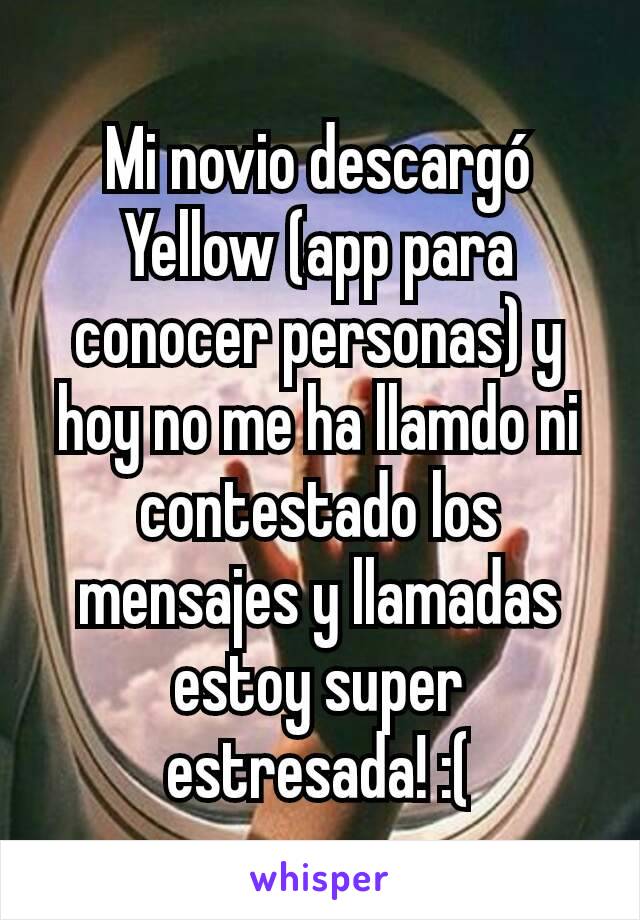 Mi novio descargó Yellow (app para conocer personas) y hoy no me ha llamdo ni contestado los mensajes y llamadas estoy super estresada! :(

whisper